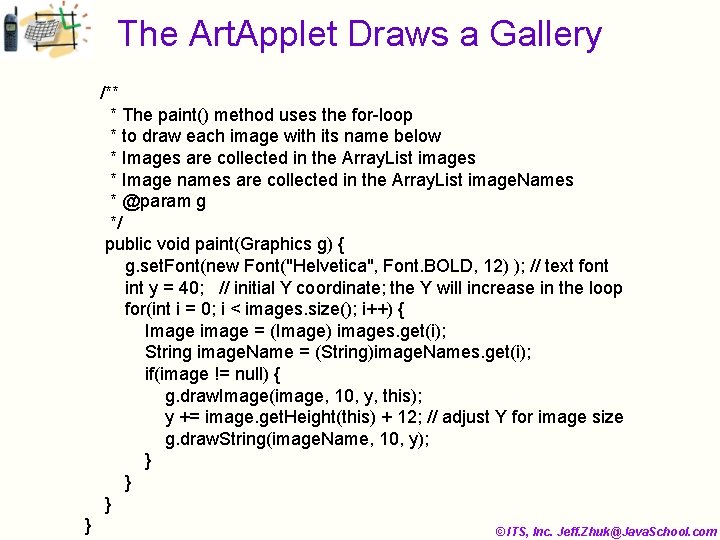 The ArtApplet Draws a Gallery

/**
 * The paint() method uses the for-loop
 * to draw each image with its name below
 * Images are collected in the ArrayList images
 * Image names are collected in the ArrayList imageNames
 * @param g
 */
public void paint(Graphics g) {
    g.setFont(new Font("Helvetica", Font.BOLD, 12) ); // text font
    int y = 40;   // initial Y coordinate; the Y will increase in the loop
    for(int i = 0; i < images.size(); i++) {
        Image image = (Image) images.get(i);
        String imageName = (String)imageNames.get(i);
        if(image != null) {
            g.drawImage(image, 10, y, this);
            y += image.getHeight(this) + 12; // adjust Y for image size
            g.drawString(imageName, 10, y);
        }
    }
}
}

©ITS, Inc. Jeff.Zhuk@JavaSchool.com